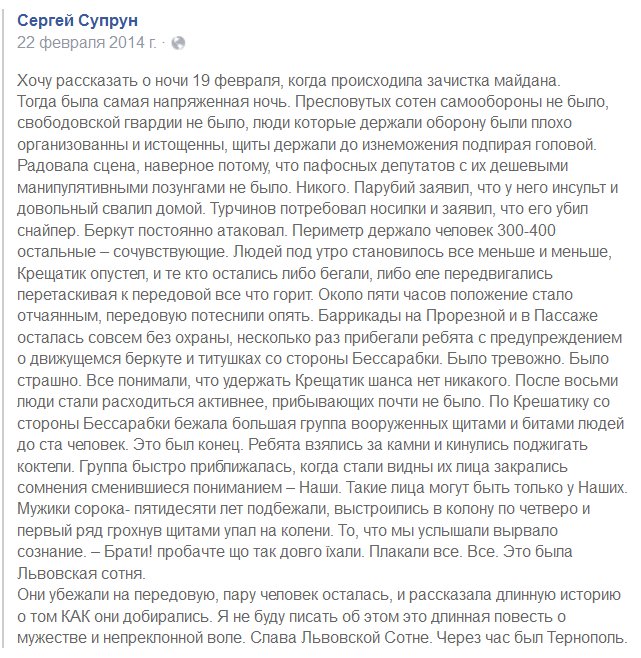 Сергей Супрун
22 февраля 2014 г. ·

Хочу рассказать о ночи 19 февраля, когда происходила зачистка майдана.
Тогда была самая напряженная ночь. Пресловутых сотен самообороны не было, свободовской гвардии не было, люди которые держали оборону были плохо организованны и истощенны, щиты держали до изнеможения подпирая головой. Радовала сцена, наверное потому, что пафосных депутатов с их дешевыми манипулятивными лозунгами не было. Никого. Парубий заявил, что у него инсульт и довольный свалил домой. Турчинов потребовал носилки и заявил, что его убил снайпер. Беркут постоянно атаковал. Периметр держало человек 300-400 остальные – сочувствующие. Людей под утро становилось все меньше и меньше, Крещатик опустел, и те кто остались либо бегали, либо еле передвигались перетаскивая к передовой все что горит. Около пяти часов положение стало отчаянным, передовую потеснили опять. Баррикады на Прорезной и в Пассаже осталась совсем без охраны, несколько раз прибегали ребята с предупреждением о движущемся беркуте и титушках со стороны Бессарабки. Было тревожно. Было страшно. Все понимали, что удержать Крещатик шанса нет никакого. После восьми люди стали расходиться активнее, прибывающих почти не было. По Крешатику со стороны Бессарабки бежала большая группа вооруженных щитами и битами людей до ста человек. Это был конец. Ребята взялись за камни и кинулись поджигать коктели. Группа быстро приближалась, когда стали видны их лица закрались сомнения сменившиеся пониманием – Наши. Такие лица могут быть только у Наших. Мужики сорока- пятидесяти лет подбежали, выстроились в колону по четверо и первый ряд грохнув щитами упал на колени. То, что мы услышали вырвало сознание. – Брати! пробачте що так довго їхали. Плакали все. Все. Это была Львовская сотня.
Они убежали на передовую, пару человек осталась, и рассказала длинную историю о том КАК они добирались. Я не буду писать об этом это длинная повесть о мужестве и непреклонной воле. Слава Львовской Сотне. Через час был Тернополь.